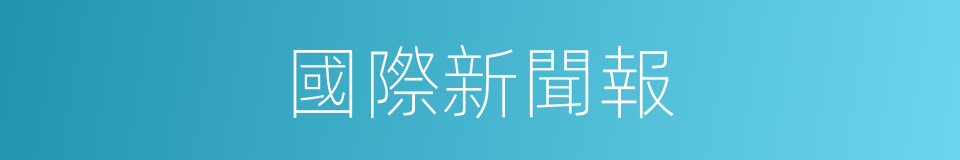 國際新聞報